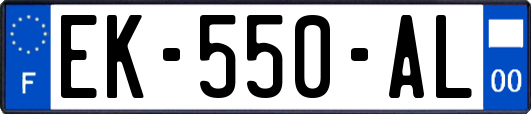 F
EK-550-AL
00